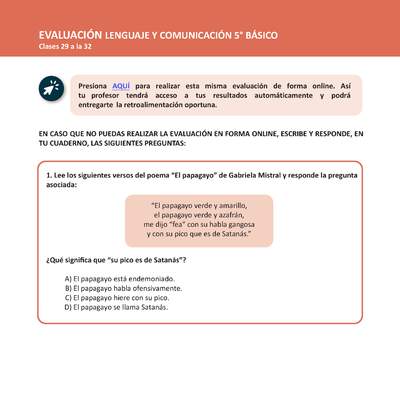 EVALUACIÓN LENGUAJE Y COMUNICACIÓN 5° BÁSICO
Clases 29 a la 32

Presiona AQUÍ para realizar esta misma evaluación de forma online. Así tu profesor tendrá acceso a tus resultados automáticamente y podrá entregarte la retroalimentación oportuna.

EN CASO QUE NO PUEDAS REALIZAR LA EVALUACIÓN EN FORMA ONLINE, ESCRIBE Y RESPONDE, EN TU CUADERNO, LAS SIGUIENTES PREGUNTAS:

1. Lee los siguientes versos del poema "El papagayo" de Gabriela Mistral y responde la pregunta asociada:

"El papagayo verde y amarillo,
el papagayo verde y azafrán,
me dijo "fea" con su habla gangosa
y con su pico que es de Satanás."

¿Qué significa que "su pico es de Satanás"?

A) El papagayo está endemoniado.
B) El papagayo habla ofensivamente.
C) El papagayo hiere con su pico.
D) El papagayo se llama Satanás.